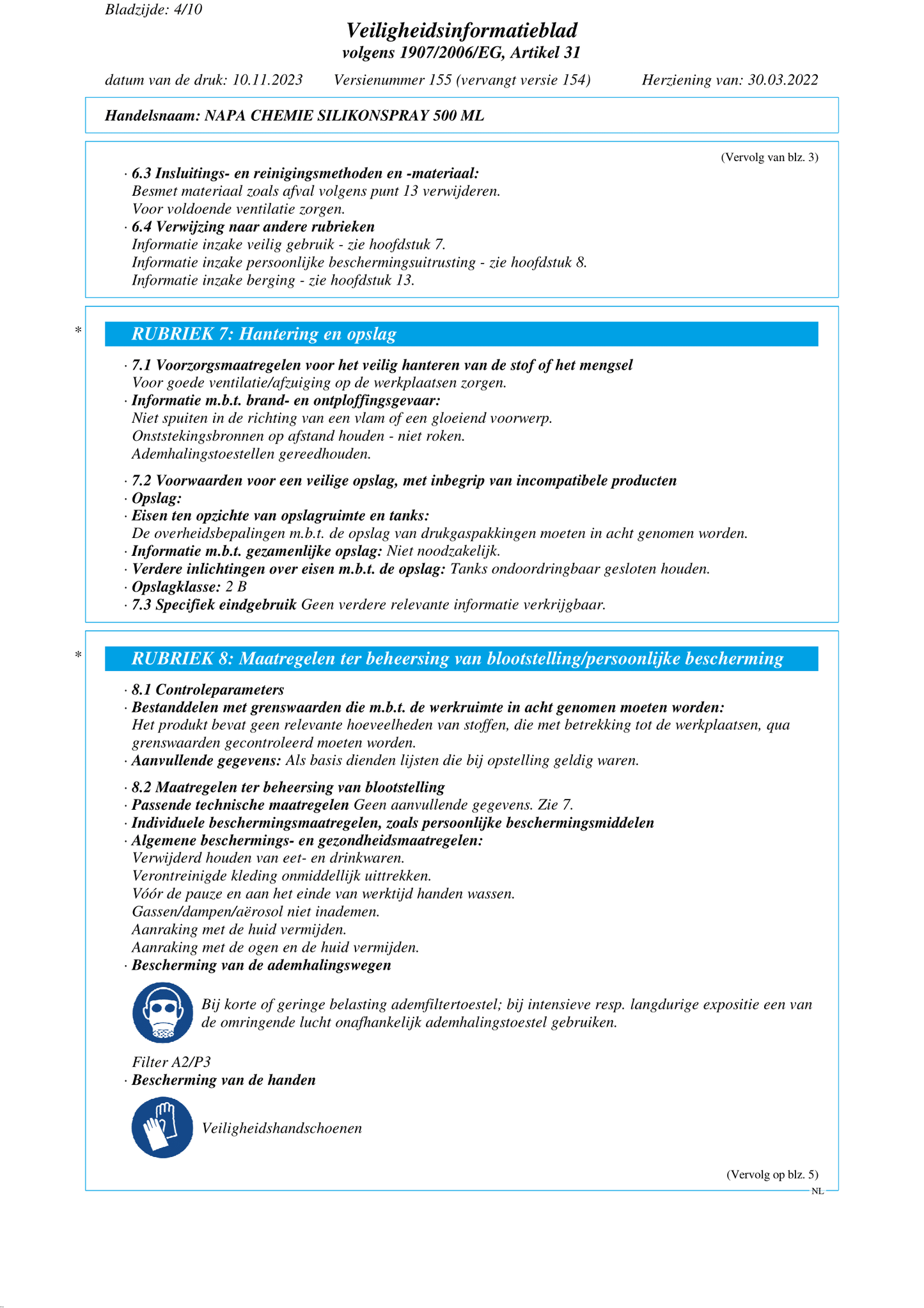 Bladzijde: 4/10

Veiligheidsinformatieblad
volgens 1907/2006/EG, Artikel 31

datum van de druk: 10.11.2023 Versienummer 155 (vervangt versie 154) Herziening van: 30.03.2022

Handelsnaam: NAPA CHEMIE SILIKONSPRAY 500 ML

(Vervolg van blz. 3)

· 6.3 Insluitings- en reinigingsmethoden en -materiaal:
Besmet materiaal zoals afval volgens punt 13 verwijderen.
Voor voldoende ventilatie zorgen.
· 6.4 Verwijzing naar andere rubrieken
Informatie inzake veilig gebruik - zie hoofdstuk 7.
Informatie inzake persoonlijke beschermingsuitrusting - zie hoofdstuk 8.
Informatie inzake berging - zie hoofdstuk 13.

* RUBRIEK 7: Hantering en opslag

· 7.1 Voorzorgsmaatregelen voor het veilig hanteren van de stof of het mengsel
Voor goede ventilatie/afzuiging op de werkplaatsen zorgen.
· Informatie m.b.t. brand- en ontploffingsgevaar:
Niet spuiten in de richting van een vlam of een gloeiend voorwerp.
Onststekingsbronnen op afstand houden - niet roken.
Ademhalingstoestellen gereedhouden.

· 7.2 Voorwaarden voor een veilige opslag, met inbegrip van incompatibele producten
· Opslag:
· Eisen ten opzichte van opslagruimte en tanks:
De overheidsbepalingen m.b.t. de opslag van drukgaspakkingen moeten in acht genomen worden.
· Informatie m.b.t. gezamenlijke opslag: Niet noodzakelijk.
· Verdere inlichtingen over eisen m.b.t. de opslag: Tanks ondoordringbaar gesloten houden.
· Opslagklasse: 2 B
· 7.3 Specifiek eindgebruik Geen verdere relevante informatie verkrijgbaar.

* RUBRIEK 8: Maatregelen ter beheersing van blootstelling/persoonlijke bescherming

· 8.1 Controleparameters
· Bestanddelen met grenswaarden die m.b.t. de werkruimte in acht genomen moeten worden:
Het produkt bevat geen relevante hoeveelheden van stoffen, die met betrekking tot de werkplaatsen, qua grenswaarden gecontroleerd moeten worden.
· Aanvullende gegevens: Als basis dienden lijsten die bij opstelling geldig waren.

· 8.2 Maatregelen ter beheersing van blootstelling
· Passende technische maatregelen Geen aanvullende gegevens. Zie 7.
· Individuele beschermingsmaatregelen, zoals persoonlijke beschermingsmiddelen
· Algemene beschermings- en gezondheidsmaatregelen:
Verwijderd houden van eet- en drinkwaren.
Verontreinigde kleding onmiddellijk uittrekken.
Vóór de pauze en aan het einde van werktijd handen wassen.
Gassen/dampen/aërosol niet inademen.
Aanraking met de huid vermijden.
Aanraking met de ogen en de huid vermijden.
· Bescherming van de ademhalingswegen

Bij korte of geringe belasting ademfiltertoestel; bij intensieve resp. langdurige expositie een van de omringende lucht onafhankelijk ademhalingstoestel gebruiken.

Filter A2/P3
· Bescherming van de handen

Veiligheidshandschoenen

(Vervolg op blz. 5)
NL